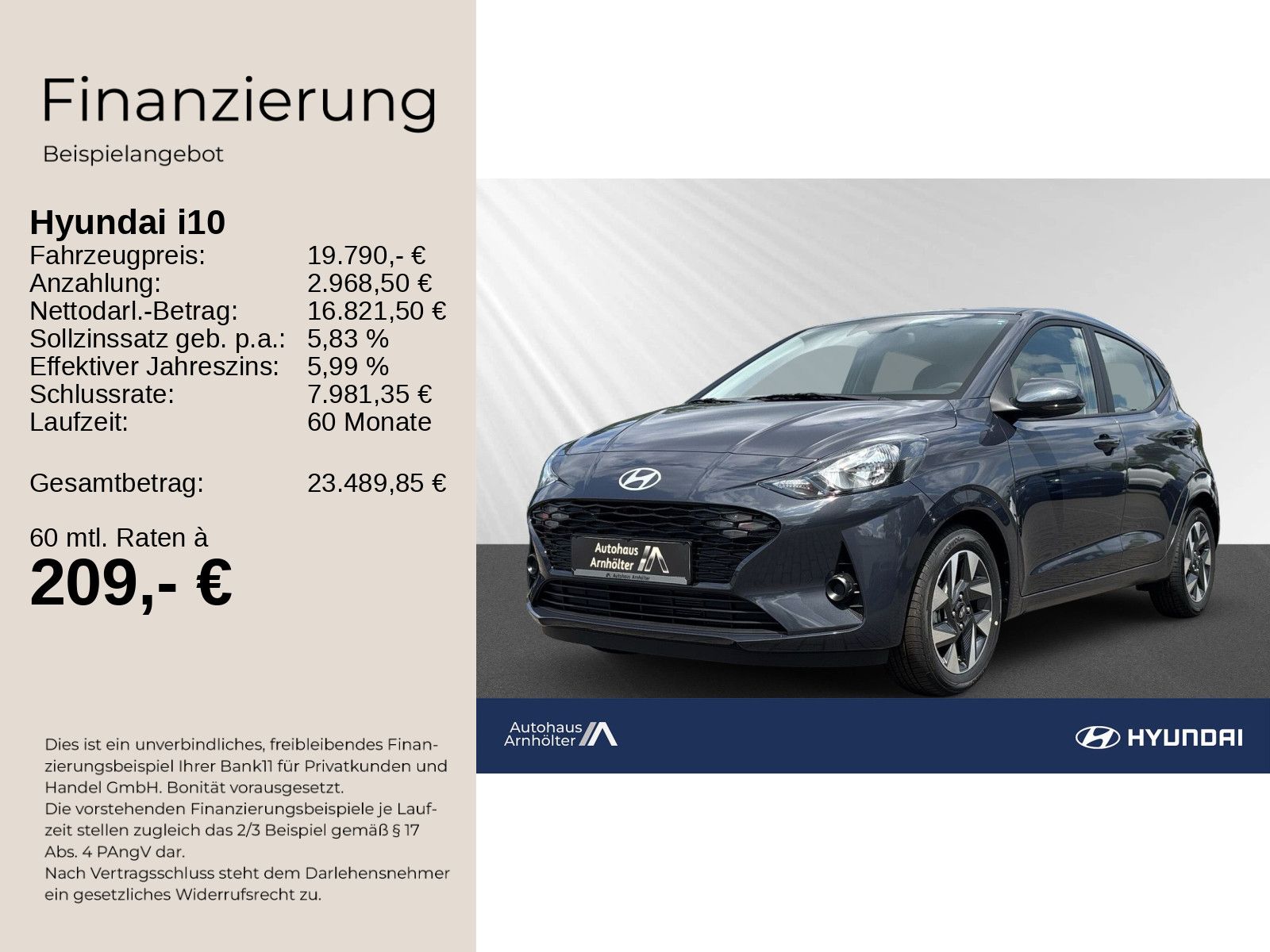 Finanzierung

Beispielangebot

Hyundai i10

| | |
|---|---|
| Fahrzeugpreis: | 19.790,- € |
| Anzahlung: | 2.968,50 € |
| Nettodarl.-Betrag: | 16.821,50 € |
| Sollzinssatz geb. p.a.: | 5,83 % |
| Effektiver Jahreszins: | 5,99 % |
| Schlussrate: | 7.981,35 € |
| Laufzeit: | 60 Monate |
| Gesamtbetrag: | 23.489,85 € |

60 mtl. Raten à

209,- €

Dies ist ein unverbindliches, freibleibendes Finanzierungsbeispiel Ihrer Bank11 für Privatkunden und Handel GmbH. Bonität vorausgesetzt.
Die vorstehenden Finanzierungsbeispiele je Laufzeit stellen zugleich das 2/3 Beispiel gemäß § 17 Abs. 4 PAngV dar.
Nach Vertragsschluss steht dem Darlehensnehmer ein gesetzliches Widerrufsrecht zu.

Autohaus Arnhölter

Autohaus Arnhölter

Autohaus Arnhölter

HYUNDAI